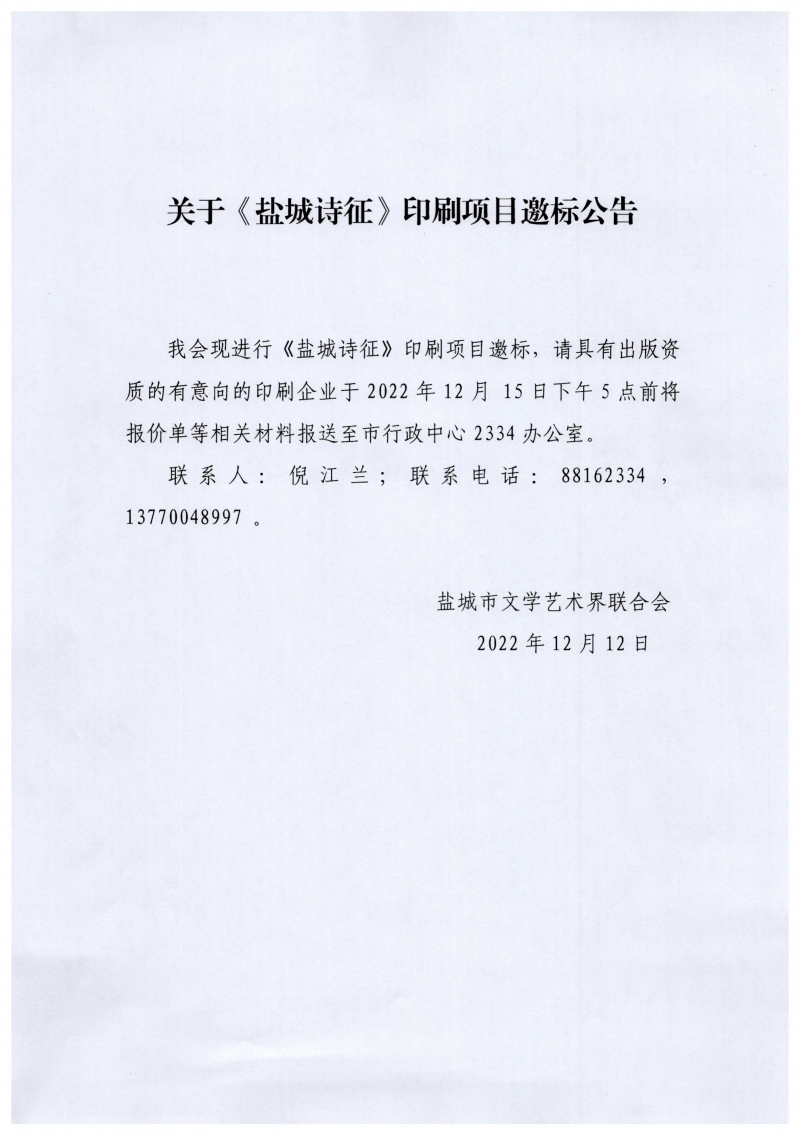 关于《盐城诗征》印刷项目邀标公告

我会现进行《盐城诗征》印刷项目邀标，请具有出版资质的有意向的印刷企业于2022年12月15日下午5点前将报价单等相关材料报送至市行政中心2334办公室。

联系人：倪江兰；联系电话：88162334，13770048997。

盐城市文学艺术界联合会
2022年12月12日